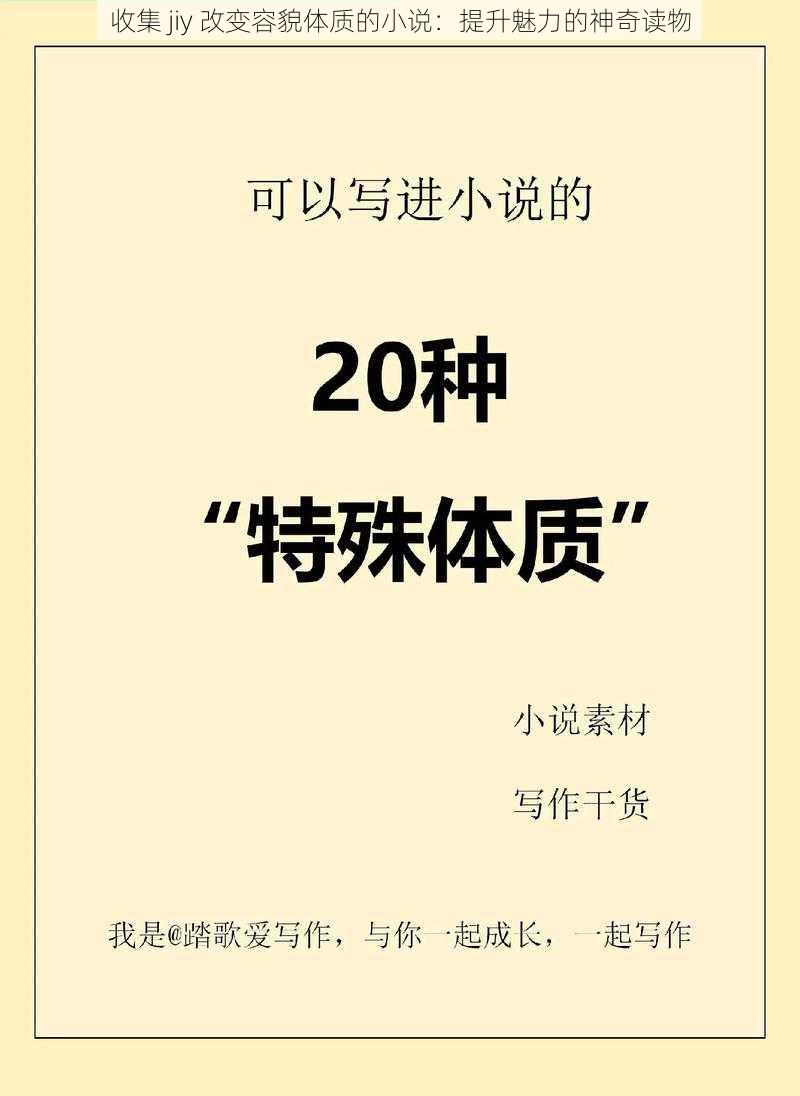 收集 jiy 改变容貌体质的小说：提升魅力的神奇读物

可以写进小说的

20种

“特殊体质”

小说素材

写作干货

我是@踏歌爱写作，与你一起成长，一起写作